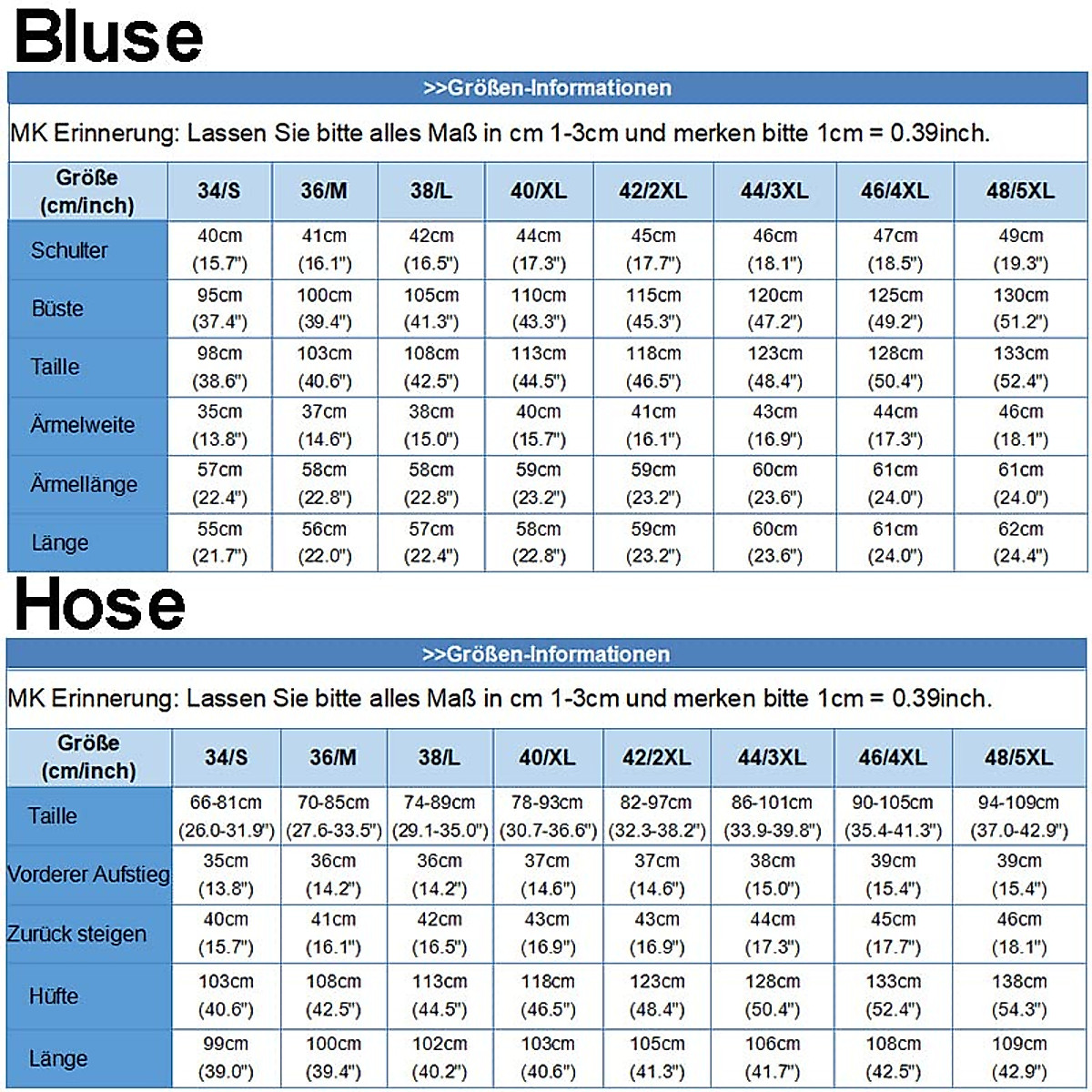 Bluse

>>Größen-Informationen

MK Erinnerung: Lassen Sie bitte alles Maß in cm 1-3cm und merken bitte 1cm = 0.39inch.

| Größe (cm/inch) | 34/S | 36/M | 38/L | 40/XL | 42/2XL | 44/3XL | 46/4XL | 48/5XL |
|---|---|---|---|---|---|---|---|---|
| Schulter | 40cm (15.7") | 41cm (16.1") | 42cm (16.5") | 44cm (17.3") | 45cm (17.7") | 46cm (18.1") | 47cm (18.5") | 49cm (19.3") |
| Büste | 95cm (37.4") | 100cm (39.4") | 105cm (41.3") | 110cm (43.3") | 115cm (45.3") | 120cm (47.2") | 125cm (49.2") | 130cm (51.2") |
| Taille | 98cm (38.6") | 103cm (40.6") | 108cm (42.5") | 113cm (44.5") | 118cm (46.5") | 123cm (48.4") | 128cm (50.4") | 133cm (52.4") |
| Ärmelweite | 35cm (13.8") | 37cm (14.6") | 38cm (15.0") | 40cm (15.7") | 41cm (16.1") | 43cm (16.9") | 44cm (17.3") | 46cm (18.1") |
| Ärmellänge | 57cm (22.4") | 58cm (22.8") | 58cm (22.8") | 59cm (23.2") | 59cm (23.2") | 60cm (23.6") | 61cm (24.0") | 61cm (24.0") |
| Länge | 55cm (21.7") | 56cm (22.0") | 57cm (22.4") | 58cm (22.8") | 59cm (23.2") | 60cm (23.6") | 61cm (24.0") | 62cm (24.4") |

Hose

>>Größen-Informationen

MK Erinnerung: Lassen Sie bitte alles Maß in cm 1-3cm und merken bitte 1cm = 0.39inch.

| Größe (cm/inch) | 34/S | 36/M | 38/L | 40/XL | 42/2XL | 44/3XL | 46/4XL | 48/5XL |
|---|---|---|---|---|---|---|---|---|
| Taille | 66-81cm (26.0-31.9") | 70-85cm (27.6-33.5") | 74-89cm (29.1-35.0") | 78-93cm (30.7-36.6") | 82-97cm (32.3-38.2") | 86-101cm (33.9-39.8") | 90-105cm (35.4-41.3") | 94-109cm (37.0-42.9") |
| Vorderer Aufstieg | 35cm (13.8") | 36cm (14.2") | 36cm (14.2") | 37cm (14.6") | 37cm (14.6") | 38cm (15.0") | 39cm (15.4") | 39cm (15.4") |
| Zurück steigen | 40cm (15.7") | 41cm (16.1") | 42cm (16.5") | 43cm (16.9") | 43cm (16.9") | 44cm (17.3") | 45cm (17.7") | 46cm (18.1") |
| Hüfte | 103cm (40.6") | 108cm (42.5") | 113cm (44.5") | 118cm (46.5") | 123cm (48.4") | 128cm (50.4") | 133cm (52.4") | 138cm (54.3") |
| Länge | 99cm (39.0") | 100cm (39.4") | 102cm (40.2") | 103cm (40.6") | 105cm (41.3") | 106cm (41.7") | 108cm (42.5") | 109cm (42.9") |